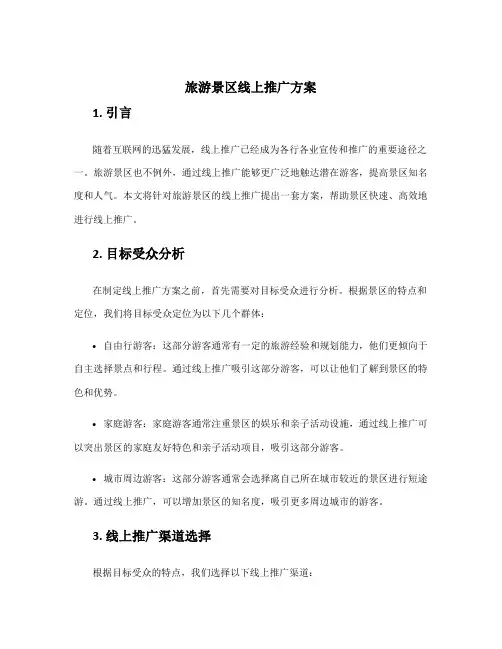 旅游景区线上推广方案

1. 引言

随着互联网的迅猛发展，线上推广已经成为各行各业宣传和推广的重要途径之一。旅游景区也不例外，通过线上推广能够更广泛地触达潜在游客，提高景区知名度和人气。本文将针对旅游景区的线上推广提出一套方案，帮助景区快速、高效地进行线上推广。

2. 目标受众分析

在制定线上推广方案之前，首先需要对目标受众进行分析。根据景区的特点和定位，我们将目标受众定位为以下几个群体：

• 自由行游客：这部分游客通常有一定的旅游经验和规划能力，他们更倾向于自主选择景点和行程。通过线上推广吸引这部分游客，可以让他们了解到景区的特色和优势。

• 家庭游客：家庭游客通常注重景区的娱乐和亲子活动设施，通过线上推广可以突出景区的家庭友好特色和亲子活动项目，吸引这部分游客。

• 城市周边游客：这部分游客通常会选择离自己所在城市较近的景区进行短途游。通过线上推广，可以增加景区的知名度，吸引更多周边城市的游客。

3. 线上推广渠道选择

根据目标受众的特点，我们选择以下线上推广渠道：